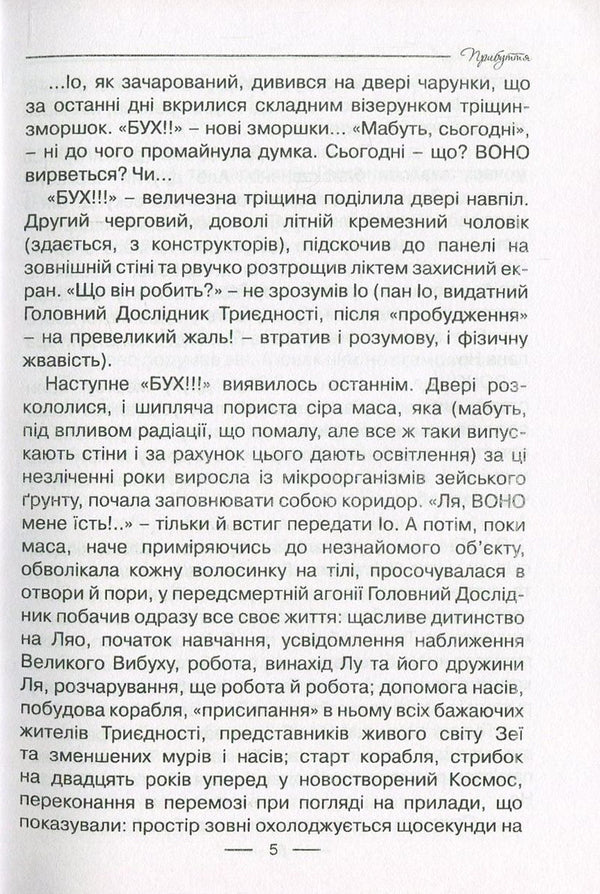 Прибуття

...Іо, як зачарований, дивився на двері чарунки, що за останні дні вкрилися складним візерунком тріщин-зморшок. «БУХ!!» – нові зморшки... «Мабуть, сьогодні», – ні до чого промайнула думка. Сьогодні – що? ВОНО вирветься? Чи...

«БУХ!!!» – величезна тріщина поділила двері навпіл. Другий черговий, доволі літній кремезний чоловік (здається, з конструкторів), підскочив до панелі на зовнішній стіні та рвучко розтрощив ліктем захисний екран. «Що він робить?» – не зрозумів Іо (пан Іо, видатний Головний Дослідник Триєдності, після «пробудження» – на превеликий жаль! – втратив і розумову, і фізичну жвавість).

Наступне «БУХ!!!» виявилось останнім. Двері розкололися, і шипляча пориста сіра маса, яка (мабуть, під впливом радіації, що помалу, але все ж таки випускають стіни і за рахунок цього дають освітлення) за ці незліченні роки виросла із мікроорганізмів зейського ґрунту, почала заповнювати собою коридор. «Ля, ВОНО мене їсть!..» – тільки й встиг передати Іо. А потім, поки маса, наче приміряючись до незнайомого об'єкту, обволікала кожну волосинку на тілі, просочувалася в отвори й пори, у передсмертній агонії Головний Дослідник побачив одразу все своє життя: щасливе дитинство на Ляо, початок навчання, усвідомлення наближення Великого Вибуху, робота, винахід Лу та його дружини Ля, розчарування, ще робота й робота; допомога насів, побудова корабля, «присипання» в ньому всіх бажаючих жителів Триєдності, представників живого світу Зеї та зменшених мурів і насів; старт корабля, стрибок на двадцять років уперед у новостворений Космос, переконання в перемозі при погляді на прилади, що показували: простір зовні охолоджується щосекунди на

— 5 —